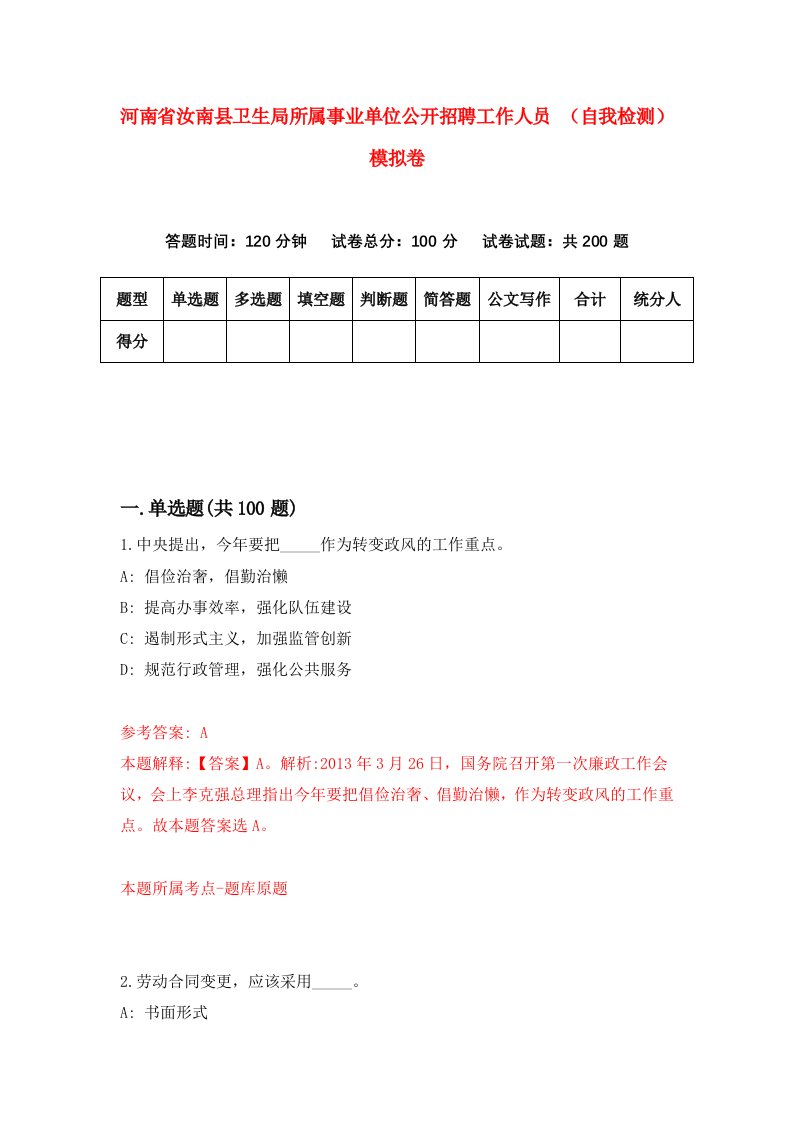 河南省汝南县卫生局所属事业单位公开招聘工作人员 （自我检测）模拟卷

答题时间：120 分钟 试卷总分：100 分 试卷试题：共 200 题

| 题型 | 单选题 | 多选题 | 填空题 | 判断题 | 简答题 | 公文写作 | 合计 | 统分人 |
|---|---|---|---|---|---|---|---|---|
| 得分 | | | | | | | | |

一.单选题(共 100 题)

1.中央提出，今年要把_____作为转变政风的工作重点。

A: 倡俭治奢，倡勤治懒

B: 提高办事效率，强化队伍建设

C: 遏制形式主义，加强监管创新

D: 规范行政管理，强化公共服务

参考答案: A

本题解释:【答案】A。解析:2013 年 3 月 26 日，国务院召开第一次廉政工作会议，会上李克强总理指出今年要把倡俭治奢、倡勤治懒，作为转变政风的工作重点。故本题答案选 A。

本题所属考点-题库原题

2.劳动合同变更，应该采用_____。

A: 书面形式